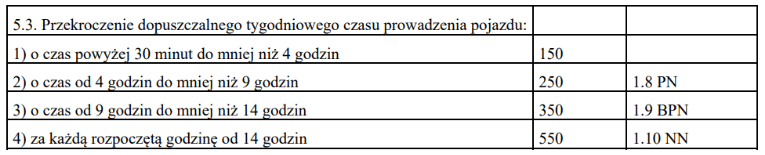 | 5.3. Przekroczenie dopuszczalnego tygodniowego czasu prowadzenia pojazdu: | | |
|---|---|---|
| 1) o czas powyżej 30 minut do mniej niż 4 godzin | 150 | |
| 2) o czas od 4 godzin do mniej niż 9 godzin | 250 | 1.8 PN |
| 3) o czas od 9 godzin do mniej niż 14 godzin | 350 | 1.9 BPN |
| 4) za każdą rozpoczętą godzinę od 14 godzin | 550 | 1.10 NN |